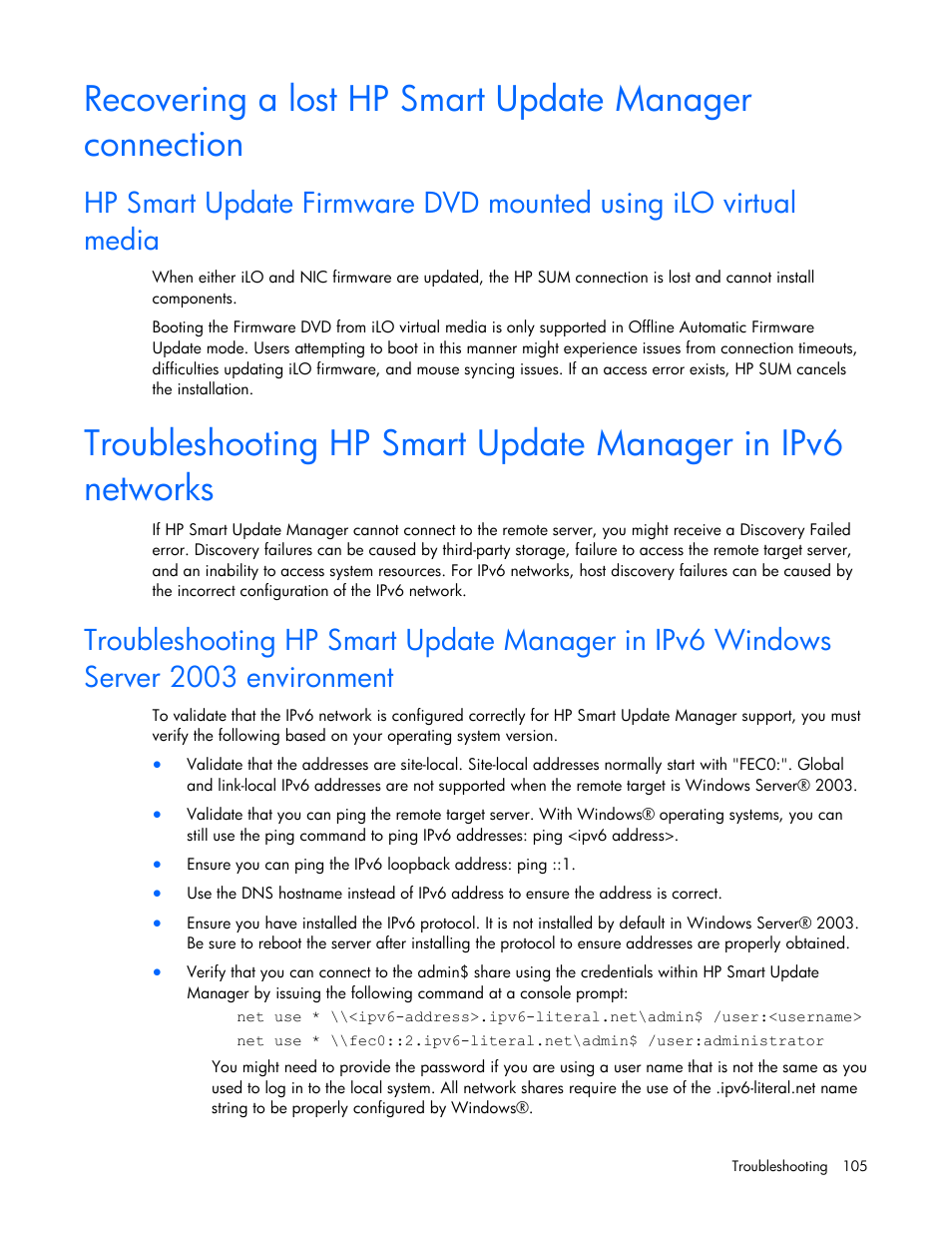 Recovering a lost HP Smart Update Manager connection

HP Smart Update Firmware DVD mounted using iLO virtual media

When either iLO and NIC firmware are updated, the HP SUM connection is lost and cannot install components.

Booting the Firmware DVD from iLO virtual media is only supported in Offline Automatic Firmware Update mode. Users attempting to boot in this manner might experience issues from connection timeouts, difficulties updating iLO firmware, and mouse syncing issues. If an access error exists, HP SUM cancels the installation.

Troubleshooting HP Smart Update Manager in IPv6 networks

If HP Smart Update Manager cannot connect to the remote server, you might receive a Discovery Failed error. Discovery failures can be caused by third-party storage, failure to access the remote target server, and an inability to access system resources. For IPv6 networks, host discovery failures can be caused by the incorrect configuration of the IPv6 network.

Troubleshooting HP Smart Update Manager in IPv6 Windows Server 2003 environment

To validate that the IPv6 network is configured correctly for HP Smart Update Manager support, you must verify the following based on your operating system version.

• Validate that the addresses are site-local. Site-local addresses normally start with "FEC0:". Global and link-local IPv6 addresses are not supported when the remote target is Windows Server® 2003.

• Validate that you can ping the remote target server. With Windows® operating systems, you can still use the ping command to ping IPv6 addresses: ping <ipv6 address>.

• Ensure you can ping the IPv6 loopback address: ping ::1.

• Use the DNS hostname instead of IPv6 address to ensure the address is correct.

• Ensure you have installed the IPv6 protocol. It is not installed by default in Windows Server® 2003. Be sure to reboot the server after installing the protocol to ensure addresses are properly obtained.

• Verify that you can connect to the admin$ share using the credentials within HP Smart Update Manager by issuing the following command at a console prompt:

net use * \\<ipv6-address>.ipv6-literal.net\admin$ /user:<username>

net use * \\fec0::2.ipv6-literal.net\admin$ /user:administrator

You might need to provide the password if you are using a user name that is not the same as you used to log in to the local system. All network shares require the use of the .ipv6-literal.net name string to be properly configured by Windows®.

Troubleshooting 105